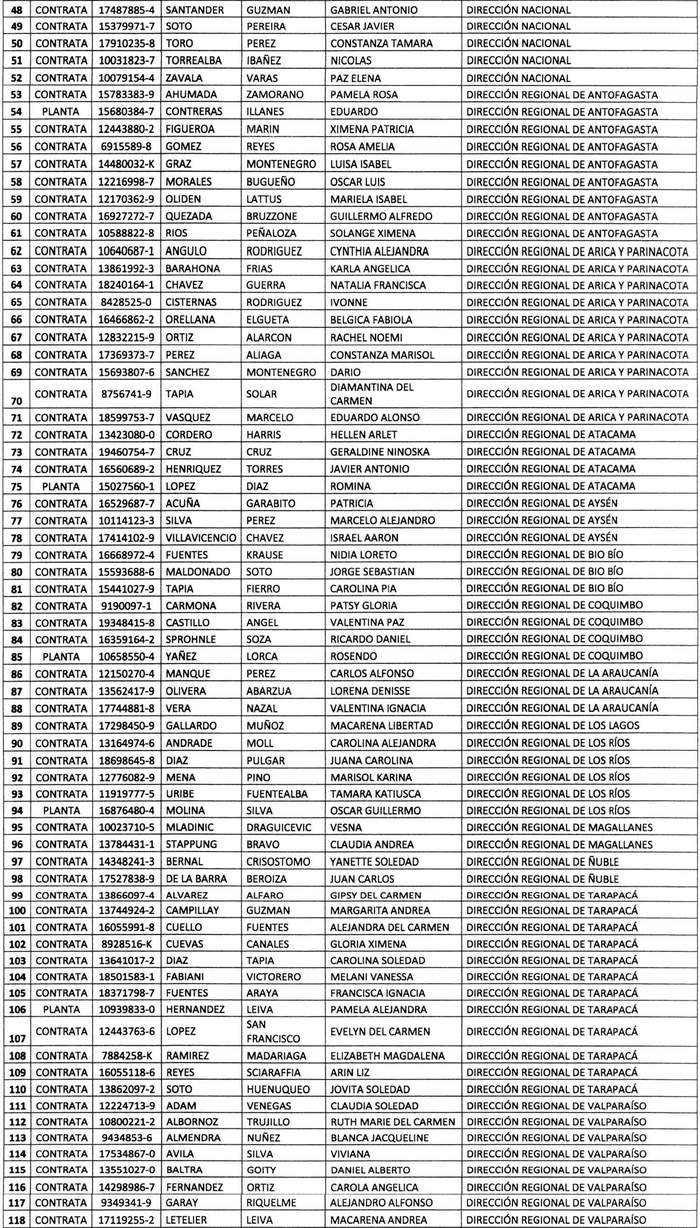 | 48 | CONTRATA | 17487885-4 | SANTANDER | GUZMAN | GABRIEL ANTONIO | DIRECCIÓN NACIONAL |
|---|---|---|---|---|---|---|
| 49 | CONTRATA | 15379971-7 | SOTO | PEREIRA | CESAR JAVIER | DIRECCIÓN NACIONAL |
| 50 | CONTRATA | 17910235-8 | TORO | PEREZ | CONSTANZA TAMARA | DIRECCIÓN NACIONAL |
| 51 | CONTRATA | 10031823-7 | TORREALBA | IBAÑEZ | NICOLAS | DIRECCIÓN NACIONAL |
| 52 | CONTRATA | 10079154-4 | ZAVALA | VARAS | PAZ ELENA | DIRECCIÓN NACIONAL |
| 53 | CONTRATA | 15783383-9 | AHUMADA | ZAMORANO | PAMELA ROSA | DIRECCIÓN REGIONAL DE ANTOFAGASTA |
| 54 | PLANTA | 15680384-7 | CONTRERAS | ILLANES | EDUARDO | DIRECCIÓN REGIONAL DE ANTOFAGASTA |
| 55 | CONTRATA | 12443880-2 | FIGUEROA | MARIN | XIMENA PATRICIA | DIRECCIÓN REGIONAL DE ANTOFAGASTA |
| 56 | CONTRATA | 6915589-8 | GOMEZ | REYES | ROSA AMELIA | DIRECCIÓN REGIONAL DE ANTOFAGASTA |
| 57 | CONTRATA | 14480032-K | GRAZ | MONTENEGRO | LUISA ISABEL | DIRECCIÓN REGIONAL DE ANTOFAGASTA |
| 58 | CONTRATA | 12216998-7 | MORALES | BUGUEÑO | OSCAR LUIS | DIRECCIÓN REGIONAL DE ANTOFAGASTA |
| 59 | CONTRATA | 12170362-9 | OLIDEN | LATTUS | MARIELA ISABEL | DIRECCIÓN REGIONAL DE ANTOFAGASTA |
| 60 | CONTRATA | 16927272-7 | QUEZADA | BRUZZONE | GUILLERMO ALFREDO | DIRECCIÓN REGIONAL DE ANTOFAGASTA |
| 61 | CONTRATA | 10588822-8 | RIOS | PEÑALOZA | SOLANGE XIMENA | DIRECCIÓN REGIONAL DE ANTOFAGASTA |
| 62 | CONTRATA | 10640687-1 | ANGULO | RODRIGUEZ | CYNTHIA ALEJANDRA | DIRECCIÓN REGIONAL DE ARICA Y PARINACOTA |
| 63 | CONTRATA | 13861992-3 | BARAHONA | FRIAS | KARLA ANGELICA | DIRECCIÓN REGIONAL DE ARICA Y PARINACOTA |
| 64 | CONTRATA | 18240164-1 | CHAVEZ | GUERRA | NATALIA FRANCISCA | DIRECCIÓN REGIONAL DE ARICA Y PARINACOTA |
| 65 | CONTRATA | 8428525-0 | CISTERNAS | RODRIGUEZ | IVONNE | DIRECCIÓN REGIONAL DE ARICA Y PARINACOTA |
| 66 | CONTRATA | 16466862-2 | ORELLANA | ELGUETA | BELGICA FABIOLA | DIRECCIÓN REGIONAL DE ARICA Y PARINACOTA |
| 67 | CONTRATA | 12832215-9 | ORTIZ | ALARCON | RACHEL NOEMI | DIRECCIÓN REGIONAL DE ARICA Y PARINACOTA |
| 68 | CONTRATA | 17369373-7 | PEREZ | ALIAGA | CONSTANZA MARISOL | DIRECCIÓN REGIONAL DE ARICA Y PARINACOTA |
| 69 | CONTRATA | 15693807-6 | SANCHEZ | MONTENEGRO | DARIO | DIRECCIÓN REGIONAL DE ARICA Y PARINACOTA |
| 70 | CONTRATA | 8756741-9 | TAPIA | SOLAR | DIAMANTINA DEL CARMEN | DIRECCIÓN REGIONAL DE ARICA Y PARINACOTA |
| 71 | CONTRATA | 18599753-7 | VASQUEZ | MARCELO | EDUARDO ALONSO | DIRECCIÓN REGIONAL DE ARICA Y PARINACOTA |
| 72 | CONTRATA | 13423080-0 | CORDERO | HARRIS | HELLEN ARLET | DIRECCIÓN REGIONAL DE ATACAMA |
| 73 | CONTRATA | 19460754-7 | CRUZ | CRUZ | GERALDINE NINOSKA | DIRECCIÓN REGIONAL DE ATACAMA |
| 74 | CONTRATA | 16560689-2 | HENRIQUEZ | TORRES | JAVIER ANTONIO | DIRECCIÓN REGIONAL DE ATACAMA |
| 75 | PLANTA | 15027560-1 | LOPEZ | DIAZ | ROMINA | DIRECCIÓN REGIONAL DE ATACAMA |
| 76 | CONTRATA | 16529687-7 | ACUÑA | GARABITO | PATRICIA | DIRECCIÓN REGIONAL DE AYSÉN |
| 77 | CONTRATA | 10114123-3 | SILVA | PEREZ | MARCELO ALEJANDRO | DIRECCIÓN REGIONAL DE AYSÉN |
| 78 | CONTRATA | 17414102-9 | VILLAVICENCIO | CHAVEZ | ISRAEL AARON | DIRECCIÓN REGIONAL DE AYSÉN |
| 79 | CONTRATA | 16668972-4 | FUENTES | KRAUSE | NIDIA LORETO | DIRECCIÓN REGIONAL DE BIO BÍO |
| 80 | CONTRATA | 15593688-6 | MALDONADO | SOTO | JORGE SEBASTIAN | DIRECCIÓN REGIONAL DE BIO BÍO |
| 81 | CONTRATA | 15441027-9 | TAPIA | FIERRO | CAROLINA PIA | DIRECCIÓN REGIONAL DE BIO BÍO |
| 82 | CONTRATA | 9190097-1 | CARMONA | RIVERA | PATSY GLORIA | DIRECCIÓN REGIONAL DE COQUIMBO |
| 83 | CONTRATA | 19348415-8 | CASTILLO | ANGEL | VALENTINA PAZ | DIRECCIÓN REGIONAL DE COQUIMBO |
| 84 | CONTRATA | 16359164-2 | SPROHNLE | SOZA | RICARDO DANIEL | DIRECCIÓN REGIONAL DE COQUIMBO |
| 85 | PLANTA | 10658550-4 | YAÑEZ | LORCA | ROSENDO | DIRECCIÓN REGIONAL DE COQUIMBO |
| 86 | CONTRATA | 12150270-4 | MANQUE | PEREZ | CARLOS ALFONSO | DIRECCIÓN REGIONAL DE LA ARAUCANÍA |
| 87 | CONTRATA | 13562417-9 | OLIVERA | ABARZUA | LORENA DENISSE | DIRECCIÓN REGIONAL DE LA ARAUCANÍA |
| 88 | CONTRATA | 17744881-8 | VERA | NAZAL | VALENTINA IGNACIA | DIRECCIÓN REGIONAL DE LA ARAUCANÍA |
| 89 | CONTRATA | 17298450-9 | GALLARDO | MUÑOZ | MACARENA LIBERTAD | DIRECCIÓN REGIONAL DE LOS LAGOS |
| 90 | CONTRATA | 13164974-6 | ANDRADE | MOLL | CAROLINA ALEJANDRA | DIRECCIÓN REGIONAL DE LOS RÍOS |
| 91 | CONTRATA | 18698645-8 | DIAZ | PULGAR | JUANA CAROLINA | DIRECCIÓN REGIONAL DE LOS RÍOS |
| 92 | CONTRATA | 12776082-9 | MENA | PINO | MARISOL KARINA | DIRECCIÓN REGIONAL DE LOS RÍOS |
| 93 | CONTRATA | 11919777-5 | URIBE | FUENTEALBA | TAMARA KATIUSCA | DIRECCIÓN REGIONAL DE LOS RÍOS |
| 94 | PLANTA | 16876480-4 | MOLINA | SILVA | OSCAR GUILLERMO | DIRECCIÓN REGIONAL DE LOS RÍOS |
| 95 | CONTRATA | 10023710-5 | MLADINIC | DRAGUICEVIC | VESNA | DIRECCIÓN REGIONAL DE MAGALLANES |
| 96 | CONTRATA | 13784431-1 | STAPPUNG | BRAVO | CLAUDIA ANDREA | DIRECCIÓN REGIONAL DE MAGALLANES |
| 97 | CONTRATA | 14348241-3 | BERNAL | CRISOSTOMO | YANETTE SOLEDAD | DIRECCIÓN REGIONAL DE ÑUBLE |
| 98 | CONTRATA | 17527838-9 | DE LA BARRA | BEROIZA | JUAN CARLOS | DIRECCIÓN REGIONAL DE ÑUBLE |
| 99 | CONTRATA | 13866097-4 | ALVAREZ | ALFARO | GIPSY DEL CARMEN | DIRECCIÓN REGIONAL DE TARAPACÁ |
| 100 | CONTRATA | 13744924-2 | CAMPILLAY | GUZMAN | MARGARITA ANDREA | DIRECCIÓN REGIONAL DE TARAPACÁ |
| 101 | CONTRATA | 16055991-8 | CUELLO | FUENTES | ALEJANDRA DEL CARMEN | DIRECCIÓN REGIONAL DE TARAPACÁ |
| 102 | CONTRATA | 8928516-K | CUEVAS | CANALES | GLORIA XIMENA | DIRECCIÓN REGIONAL DE TARAPACÁ |
| 103 | CONTRATA | 13641017-2 | DIAZ | TAPIA | CAROLINA SOLEDAD | DIRECCIÓN REGIONAL DE TARAPACÁ |
| 104 | CONTRATA | 18501583-1 | FABIANI | VICTORERO | MELANI VANESSA | DIRECCIÓN REGIONAL DE TARAPACÁ |
| 105 | CONTRATA | 18371798-7 | FUENTES | ARAYA | FRANCISCA IGNACIA | DIRECCIÓN REGIONAL DE TARAPACÁ |
| 106 | PLANTA | 10939833-0 | HERNANDEZ | LEIVA | PAMELA ALEJANDRA | DIRECCIÓN REGIONAL DE TARAPACÁ |
| 107 | CONTRATA | 12443763-6 | LOPEZ | SAN FRANCISCO | EVELYN DEL CARMEN | DIRECCIÓN REGIONAL DE TARAPACÁ |
| 108 | CONTRATA | 7884258-K | RAMIREZ | MADARIAGA | ELIZABETH MAGDALENA | DIRECCIÓN REGIONAL DE TARAPACÁ |
| 109 | CONTRATA | 16055118-6 | REYES | SCIARAFFIA | ARIN LIZ | DIRECCIÓN REGIONAL DE TARAPACÁ |
| 110 | CONTRATA | 13862097-2 | SOTO | HUENUQUEO | JOVITA SOLEDAD | DIRECCIÓN REGIONAL DE TARAPACÁ |
| 111 | CONTRATA | 12224713-9 | ADAM | VENEGAS | CLAUDIA SOLEDAD | DIRECCIÓN REGIONAL DE VALPARAÍSO |
| 112 | CONTRATA | 10800221-2 | ALBORNOZ | TRUJILLO | RUTH MARIE DEL CARMEN | DIRECCIÓN REGIONAL DE VALPARAÍSO |
| 113 | CONTRATA | 9434853-6 | ALMENDRA | NUÑEZ | BLANCA JACQUELINE | DIRECCIÓN REGIONAL DE VALPARAÍSO |
| 114 | CONTRATA | 17534867-0 | AVILA | SILVA | VIVIANA | DIRECCIÓN REGIONAL DE VALPARAÍSO |
| 115 | CONTRATA | 13551027-0 | BALTRA | GOITY | DANIEL ALBERTO | DIRECCIÓN REGIONAL DE VALPARAÍSO |
| 116 | CONTRATA | 14298986-7 | FERNANDEZ | ORTIZ | CAROLA ANGELICA | DIRECCIÓN REGIONAL DE VALPARAÍSO |
| 117 | CONTRATA | 9349341-9 | GARAY | RIQUELME | ALEJANDRO ALFONSO | DIRECCIÓN REGIONAL DE VALPARAÍSO |
| 118 | CONTRATA | 17119255-2 | LETELIER | LEIVA | MACARENA ANDREA | DIRECCIÓN REGIONAL DE VALPARAÍSO |